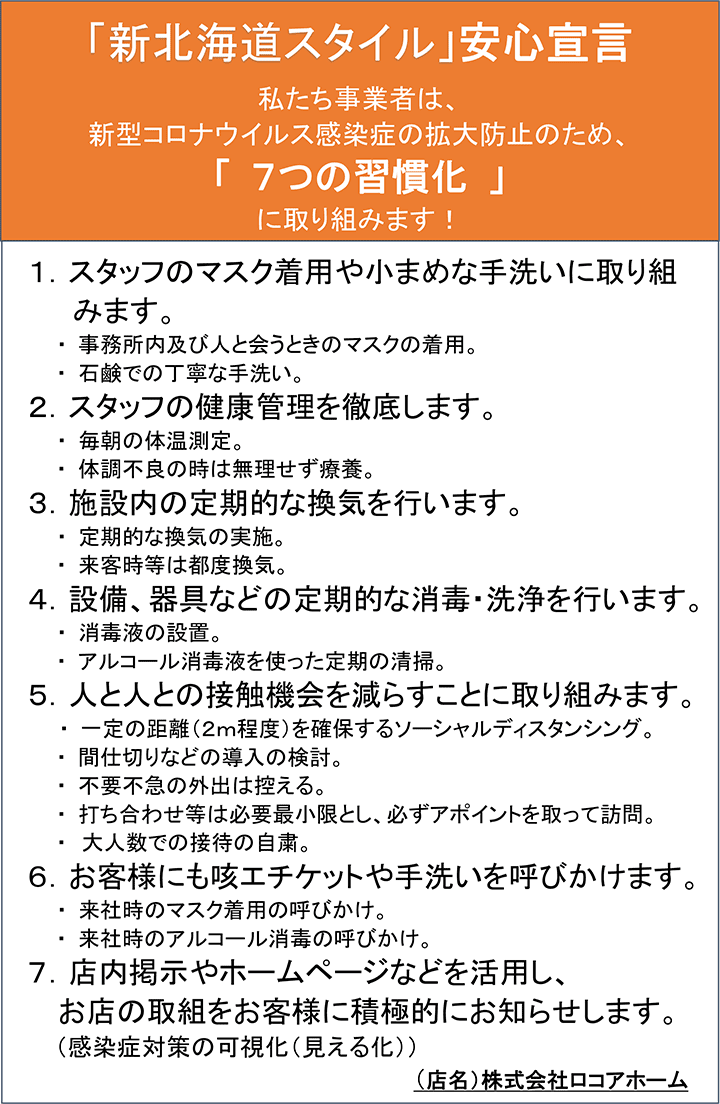 「新北海道スタイル」安心宣言

私たち事業者は、
新型コロナウイルス感染症の拡大防止のため、
「 7つの習慣化 」
に取り組みます！

1. スタッフのマスク着用や小まめな手洗いに取り組みます。
・ 事務所内及び人と会うときのマスクの着用。
・ 石鹸での丁寧な手洗い。
2. スタッフの健康管理を徹底します。
・ 毎朝の体温測定。
・ 体調不良の時は無理せず療養。
3. 施設内の定期的な換気を行います。
・ 定期的な換気の実施。
・ 来客時等は都度換気。
4. 設備、器具などの定期的な消毒・洗浄を行います。
・ 消毒液の設置。
・ アルコール消毒液を使った定期の清掃。
5. 人と人との接触機会を減らすことに取り組みます。
・ 一定の距離（2m程度）を確保するソーシャルディスタンシング。
・ 間仕切りなどの導入の検討。
・ 不要不急の外出は控える。
・ 打ち合わせ等は必要最小限とし、必ずアポイントを取って訪問。
・ 大人数での接待の自粛。
6. お客様にも咳エチケットや手洗いを呼びかけます。
・ 来社時のマスク着用の呼びかけ。
・ 来社時のアルコール消毒の呼びかけ。
7. 店内掲示やホームページなどを活用し、お店の取組をお客様に積極的にお知らせします。
（感染症対策の可視化（見える化））

（店名）株式会社ロコアホーム